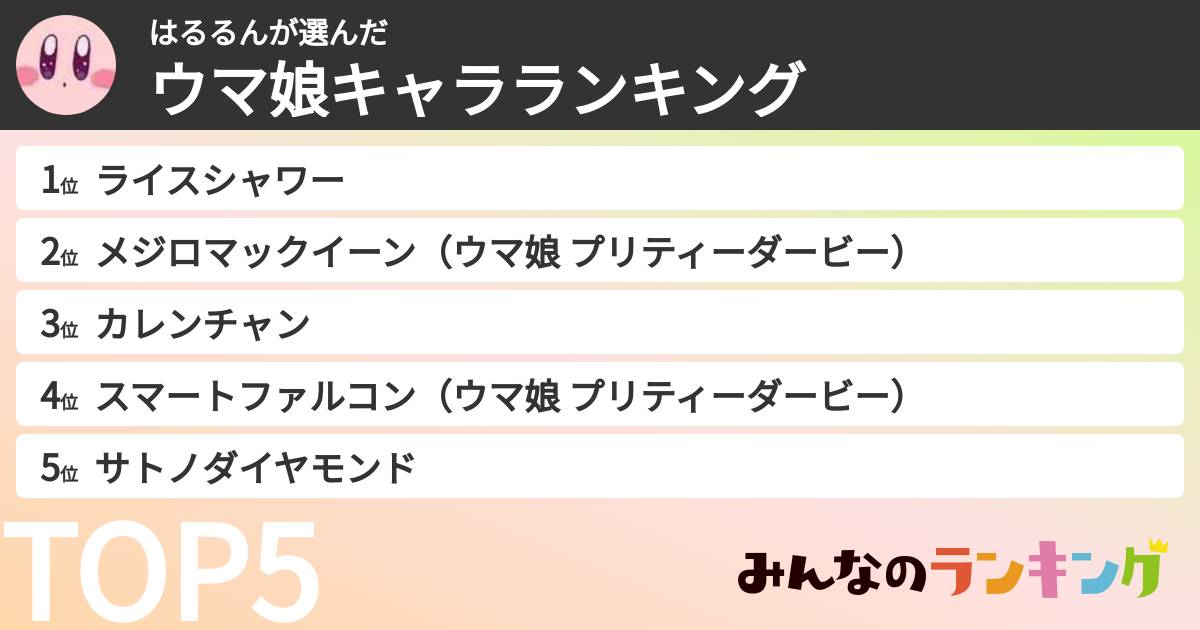 はるるんが選んだ
ウマ娘キャラランキング

1位 ライスシャワー
2位 メジロマックイーン（ウマ娘 プリティーダービー）
3位 カレンチャン
4位 スマートファルコン（ウマ娘 プリティーダービー）
5位 サトノダイヤモンド

TOP5

みんなのランキング